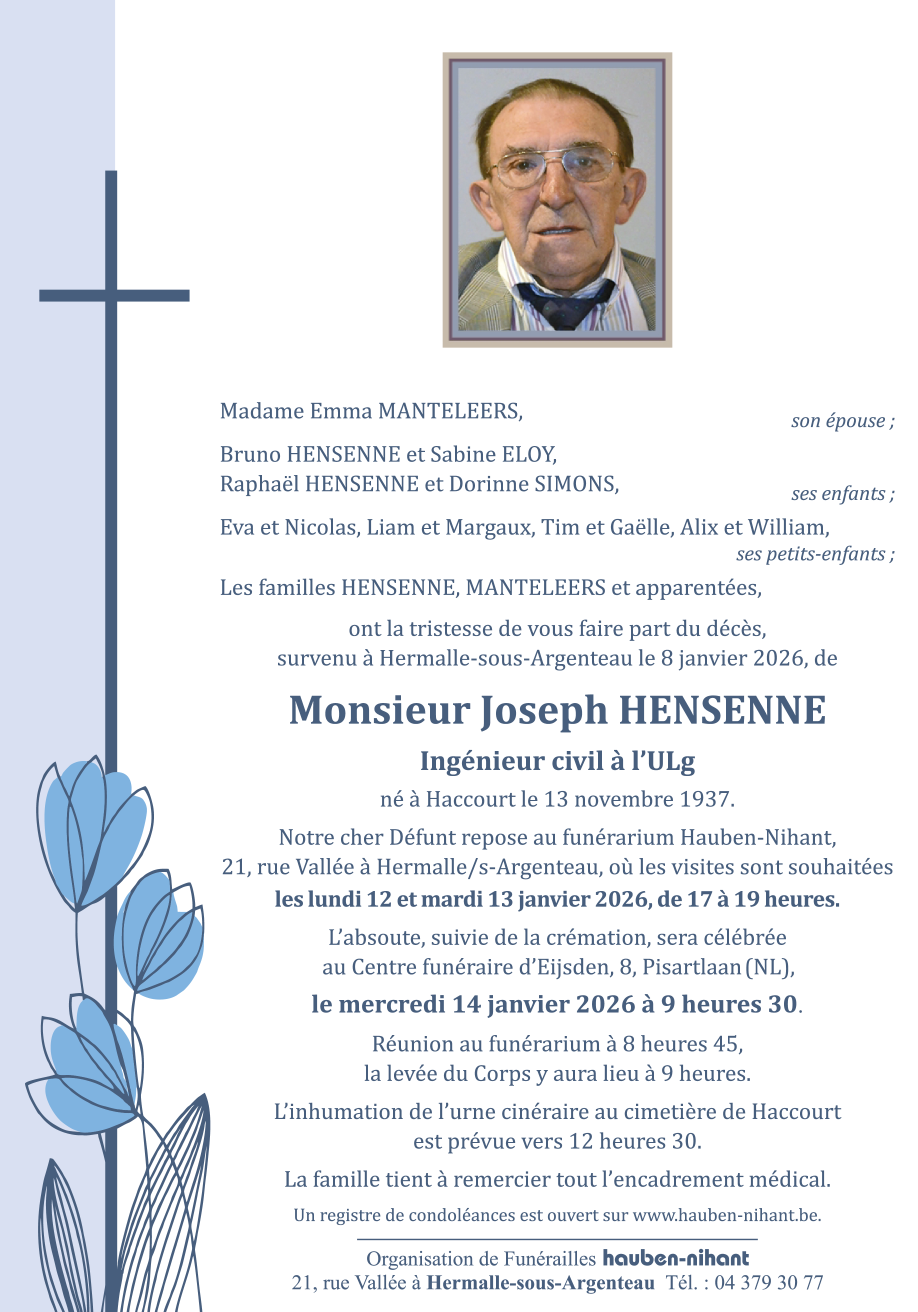 Madame Emma MANTELEERS,
son épouse ;

Bruno HENSENNE et Sabine ELOY,
Raphaël HENSENNE et Dorinne SIMONS,
ses enfants ;

Eva et Nicolas, Liam et Margaux, Tim et Gaëlle, Alix et William,
ses petits-enfants ;

Les familles HENSENNE, MANTELEERS et apparentées,

ont la tristesse de vous faire part du décès,
survenu à Hermalle-sous-Argenteau le 8 janvier 2026, de

Monsieur Joseph HENSENNE

Ingénieur civil à l'ULg

né à Haccourt le 13 novembre 1937.

Notre cher Défunt repose au funérarium Hauben-Nihant,
21, rue Vallée à Hermalle/s-Argenteau, où les visites sont souhaitées
les lundi 12 et mardi 13 janvier 2026, de 17 à 19 heures.

L'absoute, suivie de la crémation, sera célébrée
au Centre funéraire d'Eijsden, 8, Pisartlaan (NL),

le mercredi 14 janvier 2026 à 9 heures 30.

Réunion au funérarium à 8 heures 45,
la levée du Corps y aura lieu à 9 heures.

L'inhumation de l'urne cinéraire au cimetière de Haccourt
est prévue vers 12 heures 30.

La famille tient à remercier tout l'encadrement médical.

Un registre de condoléances est ouvert sur www.hauben-nihant.be.

Organisation de Funérailles hauben-nihant
21, rue Vallée à Hermalle-sous-Argenteau Tél. : 04 379 30 77